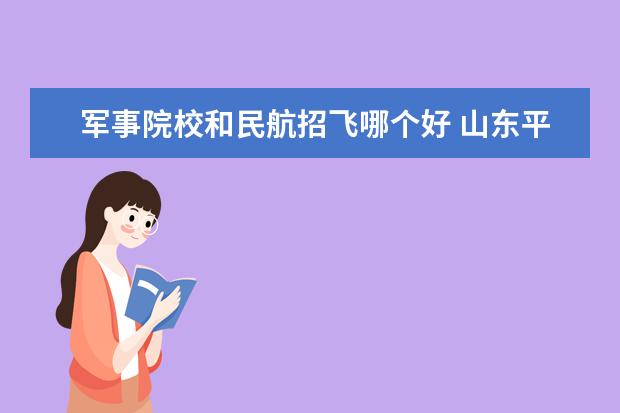 军事院校和民航招飞哪个好 山东平